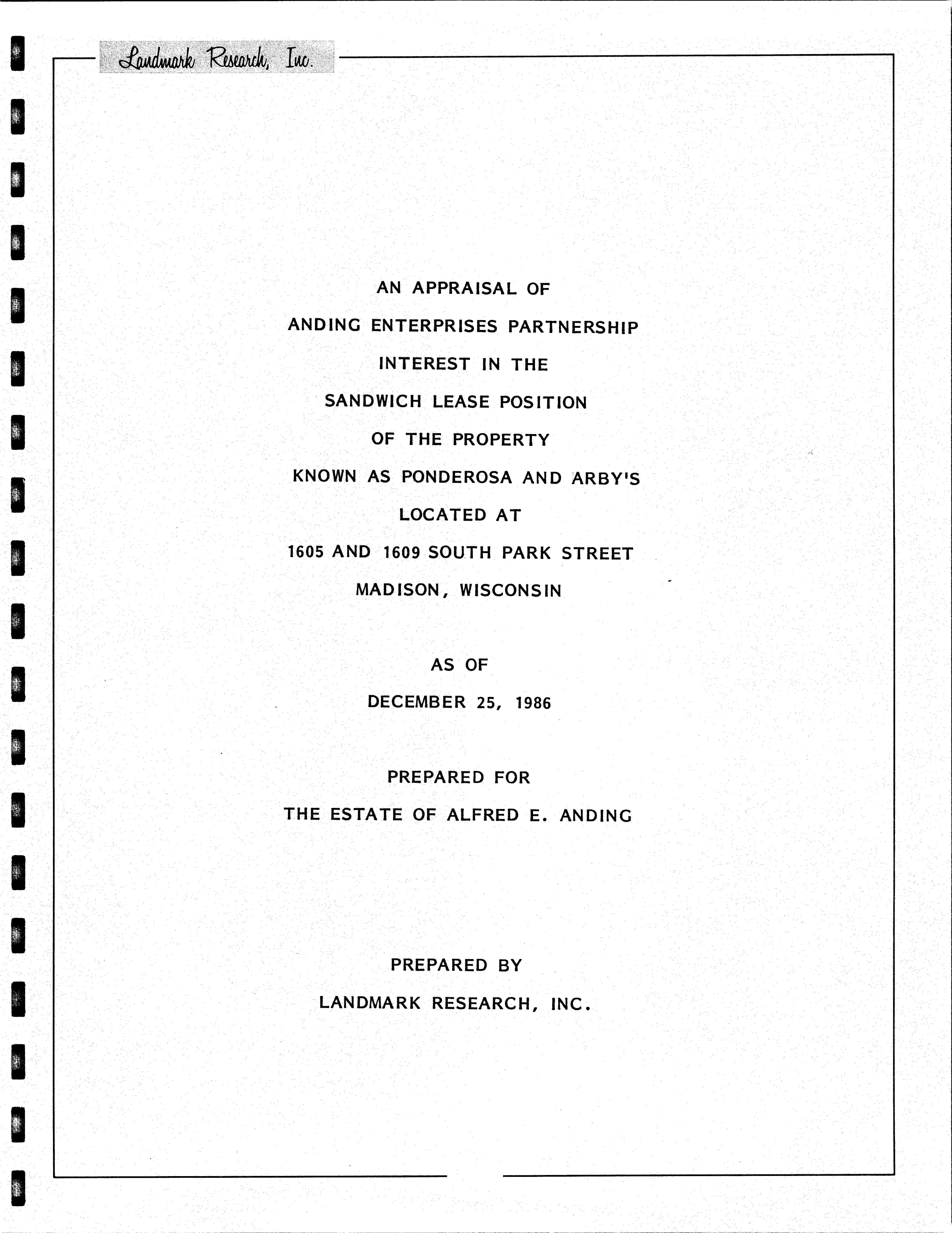 Landmark Research, Inc.

AN APPRAISAL OF
ANDING ENTERPRISES PARTNERSHIP
INTEREST IN THE
SANDWICH LEASE POSITION
OF THE PROPERTY
KNOWN AS PONDEROSA AND ARBY'S
LOCATED AT
1605 AND 1609 SOUTH PARK STREET
MADISON, WISCONSIN

AS OF
DECEMBER 25, 1986

PREPARED FOR
THE ESTATE OF ALFRED E. ANDING

PREPARED BY
LANDMARK RESEARCH, INC.